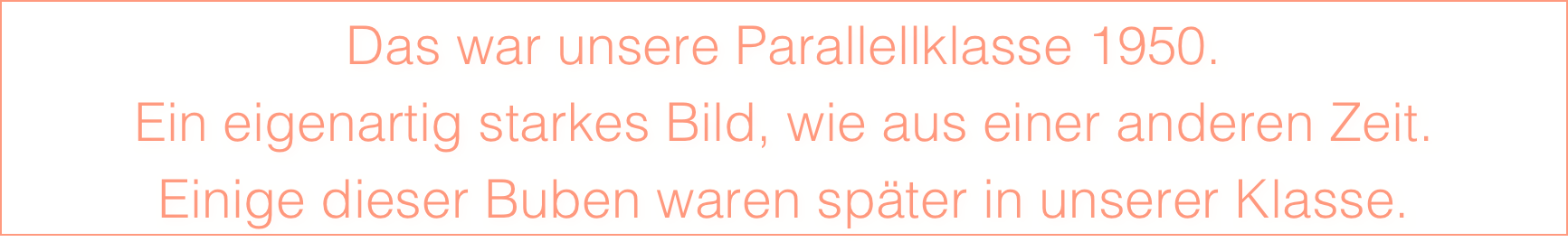 Das war unsere Parallellklasse 1950.
Ein eigenartig starkes Bild, wie aus einer anderen Zeit.
Einige dieser Buben waren später in unserer Klasse.